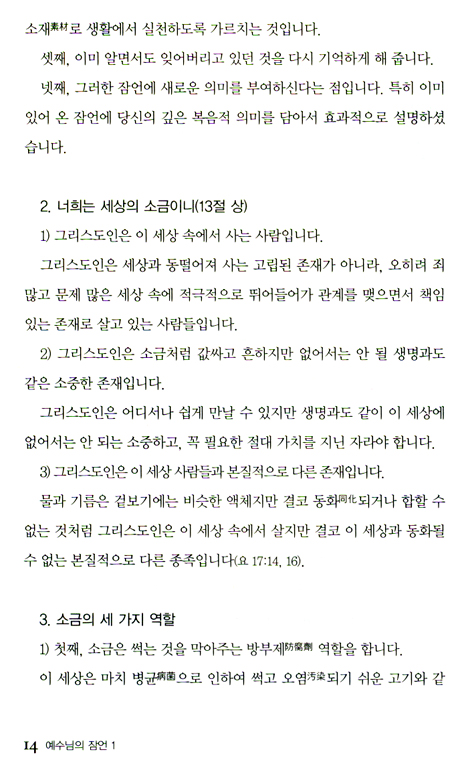 소재素材로 생활에서 실천하도록 가르치는 것입니다.

셋째, 이미 알면서도 잊어버리고 있던 것을 다시 기억하게 해 줍니다.

넷째, 그러한 잠언에 새로운 의미를 부여하신다는 점입니다. 특히 이미 있어 온 잠언에 당신의 깊은 복음적 의미를 담아서 효과적으로 설명하셨습니다.

2. 너희는 세상의 소금이니(13절 상)

1) 그리스도인은 이 세상 속에서 사는 사람입니다.

그리스도인은 세상과 동떨어져 사는 고립된 존재가 아니라, 오히려 죄 많고 문제 많은 세상 속에 적극적으로 뛰어들어가 관계를 맺으면서 책임 있는 존재로 살고 있는 사람들입니다.

2) 그리스도인은 소금처럼 값싸고 흔하지만 없어서는 안 될 생명과도 같은 소중한 존재입니다.

그리스도인은 어디서나 쉽게 만날 수 있지만 생명과도 같이 이 세상에 없어서는 안 되는 소중하고, 꼭 필요한 절대 가치를 지닌 자라야 합니다.

3) 그리스도인은 이 세상 사람들과 본질적으로 다른 존재입니다.

물과 기름은 겉보기에는 비슷한 액체지만 결코 동화同化되거나 합할 수 없는 것처럼 그리스도인은 이 세상 속에서 살지만 결코 이 세상과 동화될 수 없는 본질적으로 다른 종족입니다(요 17:14, 16).

3. 소금의 세 가지 역할

1) 첫째, 소금은 썩는 것을 막아주는 방부제防腐劑 역할을 합니다.

이 세상은 마치 병균病菌으로 인하여 썩고 오염汚染되기 쉬운 고기와 같

14 예수님의 잠언 1